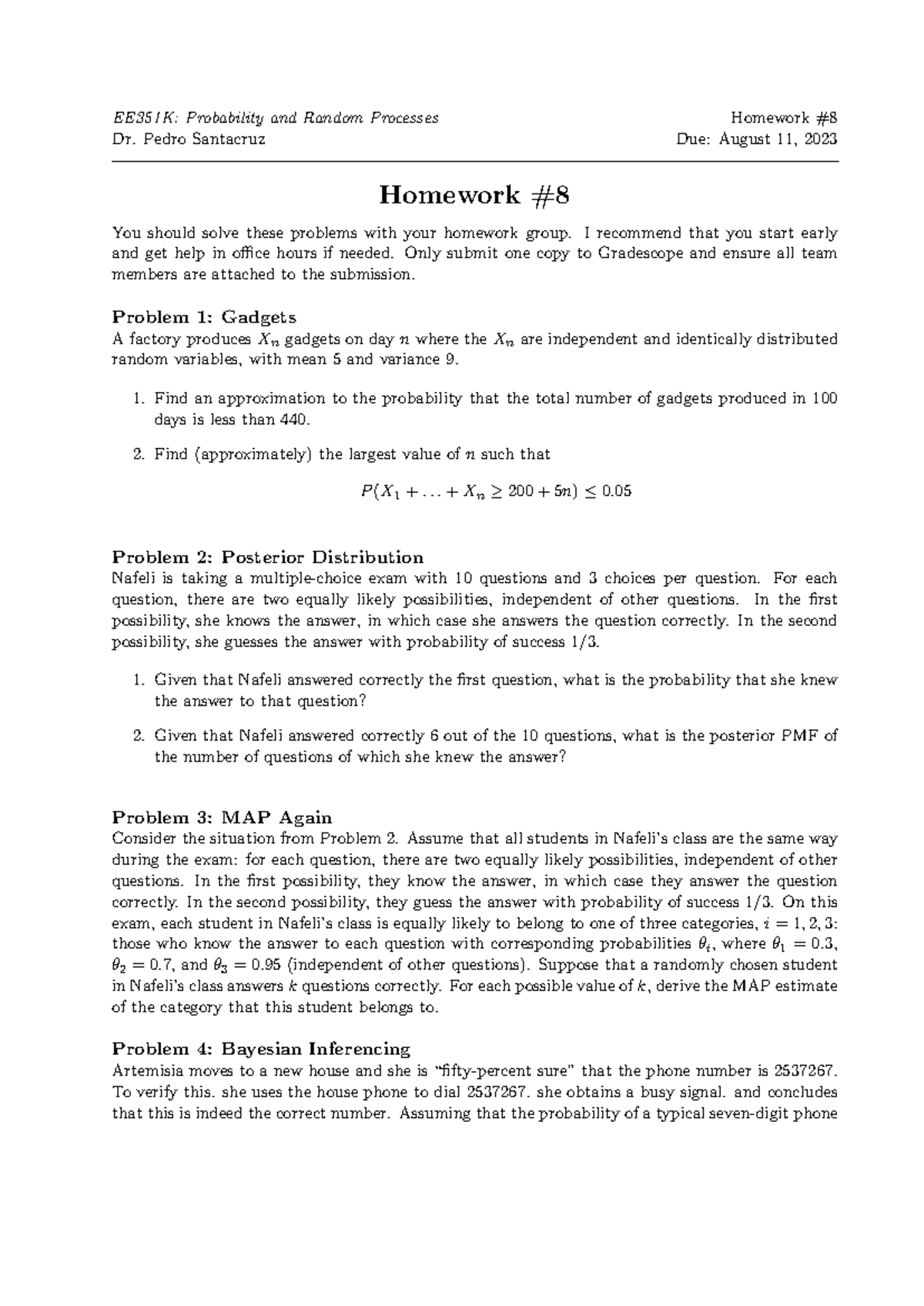 EE351K: Probability and Random Processes
Dr. Pedro Santacruz

Homework #8
Due: August 11, 2023

Homework #8

You should solve these problems with your homework group. I recommend that you start early and get help in office hours if needed. Only submit one copy to Gradescope and ensure all team members are attached to the submission.

Problem 1: Gadgets
A factory produces $X_n$ gadgets on day $n$ where the $X_n$ are independent and identically distributed random variables, with mean 5 and variance 9.

1. Find an approximation to the probability that the total number of gadgets produced in 100 days is less than 440.

2. Find (approximately) the largest value of $n$ such that

$P(X_1 + \ldots + X_n \geq 200 + 5n) \leq 0.05$

Problem 2: Posterior Distribution
Nafeli is taking a multiple-choice exam with 10 questions and 3 choices per question. For each question, there are two equally likely possibilities, independent of other questions. In the first possibility, she knows the answer, in which case she answers the question correctly. In the second possibility, she guesses the answer with probability of success 1/3.

1. Given that Nafeli answered correctly the first question, what is the probability that she knew the answer to that question?

2. Given that Nafeli answered correctly 6 out of the 10 questions, what is the posterior PMF of the number of questions of which she knew the answer?

Problem 3: MAP Again
Consider the situation from Problem 2. Assume that all students in Nafeli's class are the same way during the exam: for each question, there are two equally likely possibilities, independent of other questions. In the first possibility, they know the answer, in which case they answer the question correctly. In the second possibility, they guess the answer with probability of success 1/3. On this exam, each student in Nafeli's class is equally likely to belong to one of three categories, $i = 1, 2, 3$: those who know the answer to each question with corresponding probabilities $\theta_i$, where $\theta_1 = 0.3$, $\theta_2 = 0.7$, and $\theta_3 = 0.95$ (independent of other questions). Suppose that a randomly chosen student in Nafeli's class answers $k$ questions correctly. For each possible value of $k$, derive the MAP estimate of the category that this student belongs to.

Problem 4: Bayesian Inferencing
Artemisia moves to a new house and she is "fifty-percent sure" that the phone number is 2537267. To verify this. she uses the house phone to dial 2537267. she obtains a busy signal. and concludes that this is indeed the correct number. Assuming that the probability of a typical seven-digit phone